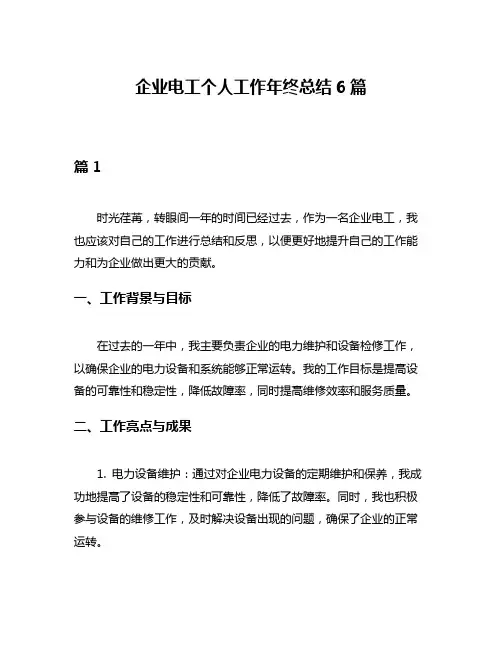 企业电工个人工作年终总结 6 篇

篇 1

时光荏苒，转眼间一年的时间已经过去，作为一名企业电工，我也应该对自己的工作进行总结和反思，以便更好地提升自己的工作能力和为企业做出更大的贡献。

一、工作背景与目标

在过去的一年中，我主要负责企业的电力维护和设备检修工作，以确保企业的电力设备和系统能够正常运转。我的工作目标是提高设备的可靠性和稳定性，降低故障率，同时提高维修效率和服务质量。

二、工作亮点与成果

1. 电力设备维护：通过对企业电力设备的定期维护和保养，我成功地提高了设备的稳定性和可靠性，降低了故障率。同时，我也积极参与设备的维修工作，及时解决设备出现的问题，确保了企业的正常运转。